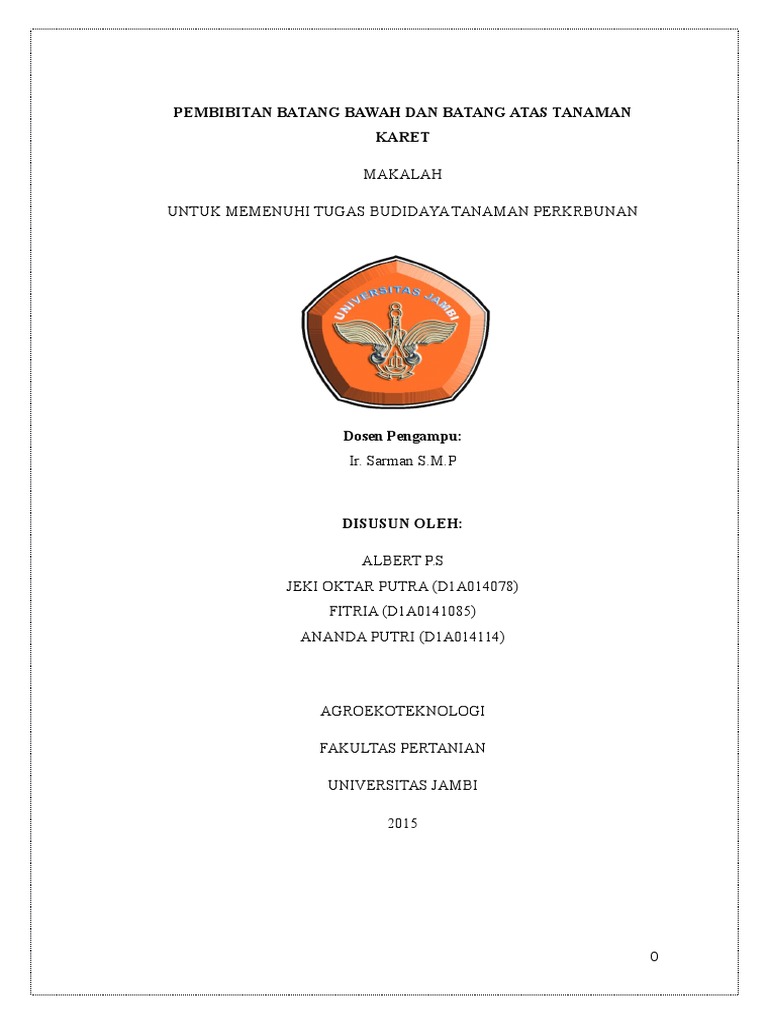 PEMBIBITAN BATANG BAWAH DAN BATANG ATAS TANAMAN KARET

MAKALAH

UNTUK MEMENUHI TUGAS BUDIDAYA TANAMAN PERKRBUNAN

UNIVERSITAS JAMBI

Dosen Pengampu:

Ir. Sarman S.M.P

DISUSUN OLEH:

ALBERT P.S
JEKI OKTAR PUTRA (D1A014078)
FITRIA (D1A0141085)
ANANDA PUTRI (D1A014114)

AGROEKOTEKNOLOGI

FAKULTAS PERTANIAN

UNIVERSITAS JAMBI

2015

0